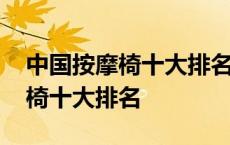 中国按摩椅十大排名
椅十大排名